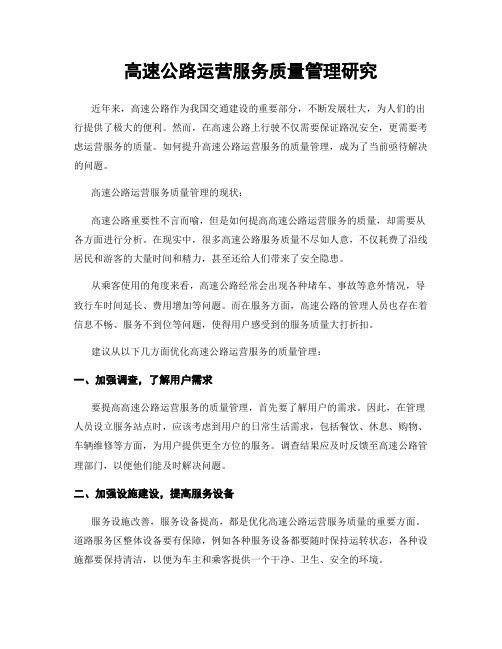 高速公路运营服务质量管理研究

近年来，高速公路作为我国交通建设的重要部分，不断发展壮大，为人们的出行提供了极大的便利。然而，在高速公路上行驶不仅需要保证路况安全，更需要考虑运营服务的质量。如何提升高速公路运营服务的质量管理，成为了当前亟待解决的问题。

高速公路运营服务质量管理的现状：

高速公路重要性不言而喻，但是如何提高高速公路运营服务的质量，却需要从各方面进行分析。在现实中，很多高速公路服务质量不尽如人意，不仅耗费了沿线居民和游客的大量时间和精力，甚至还给人们带来了安全隐患。

从乘客使用的角度来看，高速公路经常会出现各种堵车、事故等意外情况，导致行车时间延长、费用增加等问题。而在服务方面，高速公路的管理人员也存在着信息不畅、服务不到位等问题，使得用户感受到的服务质量大打折扣。

建议从以下几方面优化高速公路运营服务的质量管理：

一、加强调查，了解用户需求

要提高高速公路运营服务的质量管理，首先要了解用户的需求。因此，在管理人员设立服务站点时，应该考虑到用户的日常生活需求，包括餐饮、休息、购物、车辆维修等方面，为用户提供更全方位的服务。调查结果应及时反馈至高速公路管理部门，以便他们能及时解决问题。

二、加强设施建设，提高服务设备

服务设施改善，服务设备提高，都是优化高速公路运营服务质量的重要方面。道路服务区整体设备要有保障，例如各种服务设备都要随时保持运转状态，各种设施都要保持清洁，以便为车主和乘客提供一个干净、卫生、安全的环境。